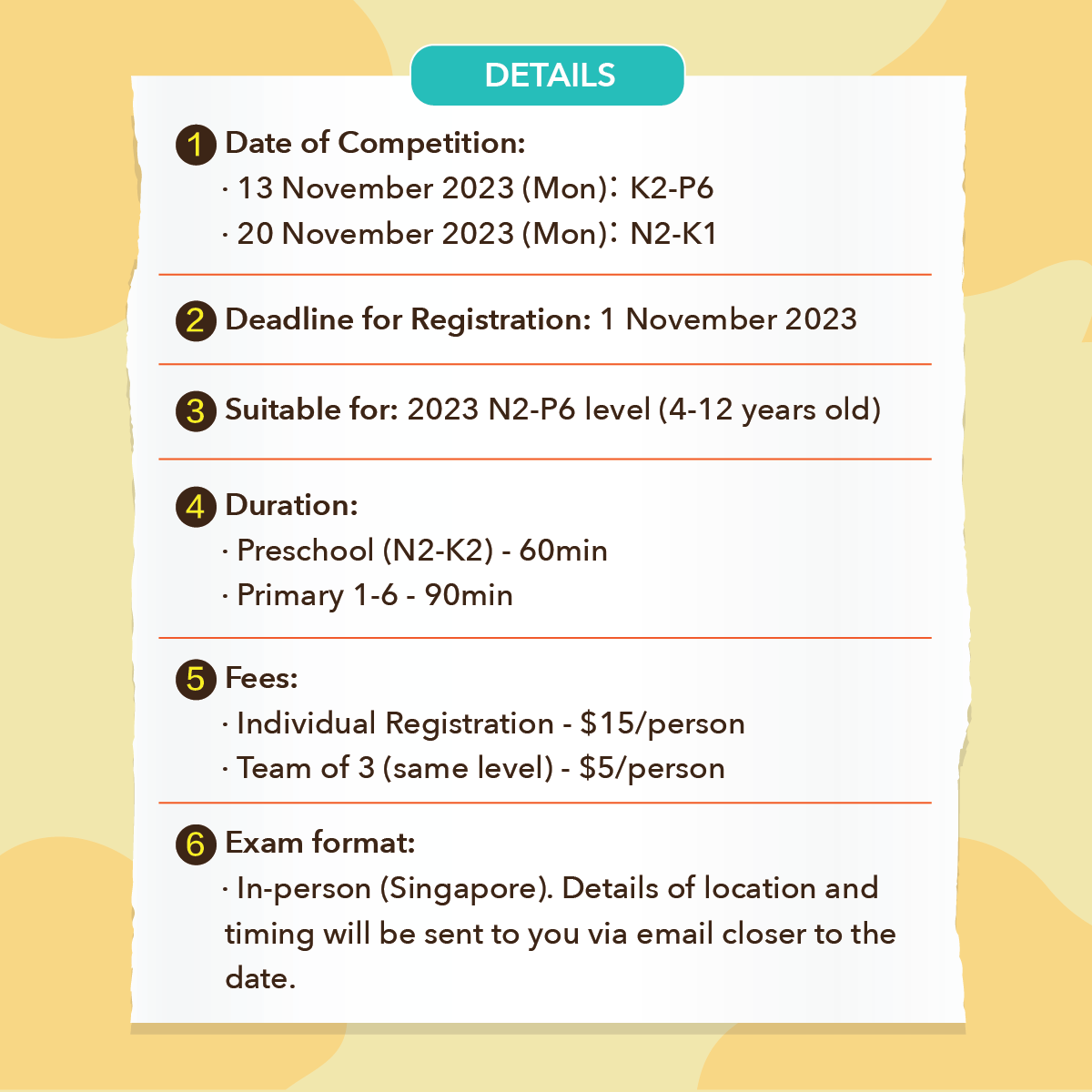 DETAILS

1 Date of Competition:
· 13 November 2023 (Mon): K2-P6
· 20 November 2023 (Mon): N2-K1

2 Deadline for Registration: 1 November 2023

3 Suitable for: 2023 N2-P6 level (4-12 years old)

4 Duration:
· Preschool (N2-K2) - 60min
· Primary 1-6 - 90min

5 Fees:
· Individual Registration - \$15/person
· Team of 3 (same level) - \$5/person

6 Exam format:
· In-person (Singapore). Details of location and timing will be sent to you via email closer to the date.